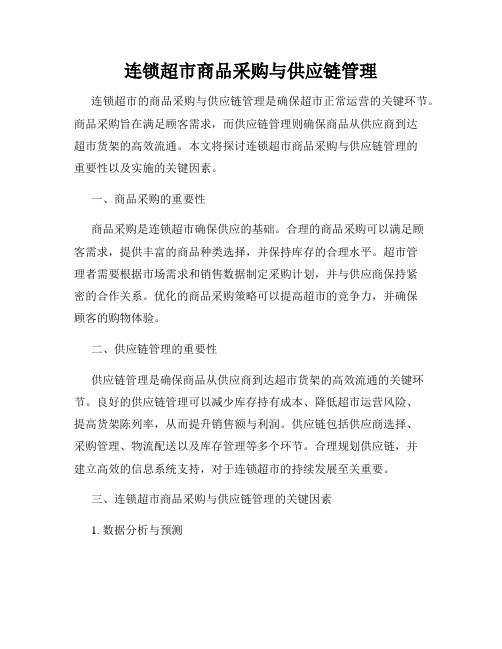 连锁超市商品采购与供应链管理

连锁超市的商品采购与供应链管理是确保超市正常运营的关键环节。商品采购旨在满足顾客需求，而供应链管理则确保商品从供应商到达超市货架的高效流通。本文将探讨连锁超市商品采购与供应链管理的重要性以及实施的关键因素。

一、商品采购的重要性

商品采购是连锁超市确保供应的基础。合理的商品采购可以满足顾客需求，提供丰富的商品种类选择，并保持库存的合理水平。超市管理者需要根据市场需求和销售数据制定采购计划，并与供应商保持紧密的合作关系。优化的商品采购策略可以提高超市的竞争力，并确保顾客的购物体验。

二、供应链管理的重要性

供应链管理是确保商品从供应商到达超市货架的高效流通的关键环节。良好的供应链管理可以减少库存持有成本、降低超市运营风险、提高货架陈列率，从而提升销售额与利润。供应链包括供应商选择、采购管理、物流配送以及库存管理等多个环节。合理规划供应链，并建立高效的信息系统支持，对于连锁超市的持续发展至关重要。

三、连锁超市商品采购与供应链管理的关键因素

1. 数据分析与预测